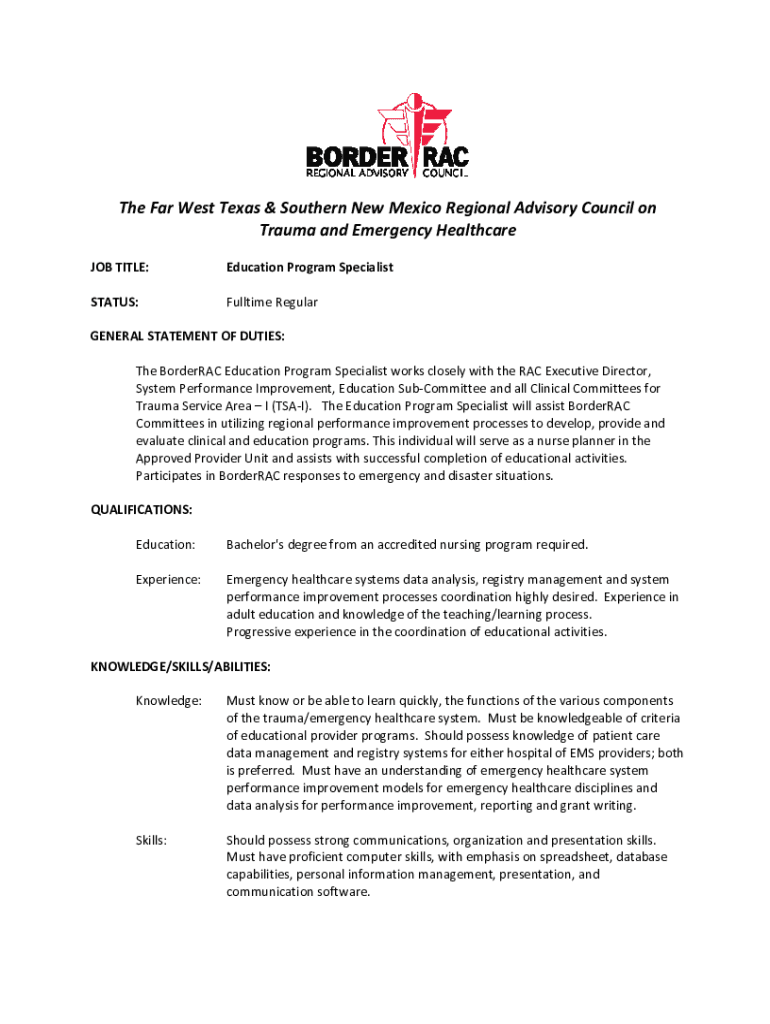 BORDER RAC
REGIONAL ADVISORY COUNCIL

The Far West Texas & Southern New Mexico Regional Advisory Council on Trauma and Emergency Healthcare

JOB TITLE: Education Program Specialist

STATUS: Fulltime Regular

GENERAL STATEMENT OF DUTIES:

The BorderRAC Education Program Specialist works closely with the RAC Executive Director, System Performance Improvement, Education Sub-Committee and all Clinical Committees for Trauma Service Area – I (TSA-I). The Education Program Specialist will assist BorderRAC Committees in utilizing regional performance improvement processes to develop, provide and evaluate clinical and education programs. This individual will serve as a nurse planner in the Approved Provider Unit and assists with successful completion of educational activities. Participates in BorderRAC responses to emergency and disaster situations.

QUALIFICATIONS:

Education: Bachelor's degree from an accredited nursing program required.

Experience: Emergency healthcare systems data analysis, registry management and system performance improvement processes coordination highly desired. Experience in adult education and knowledge of the teaching/learning process. Progressive experience in the coordination of educational activities.

KNOWLEDGE/SKILLS/ABILITIES:

Knowledge: Must know or be able to learn quickly, the functions of the various components of the trauma/emergency healthcare system. Must be knowledgeable of criteria of educational provider programs. Should possess knowledge of patient care data management and registry systems for either hospital of EMS providers; both is preferred. Must have an understanding of emergency healthcare system performance improvement models for emergency healthcare disciplines and data analysis for performance improvement, reporting and grant writing.

Skills: Should possess strong communications, organization and presentation skills. Must have proficient computer skills, with emphasis on spreadsheet, database capabilities, personal information management, presentation, and communication software.